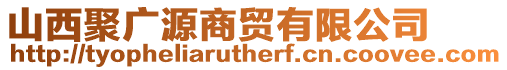 山西聚广源商贸有限公司
http://tyopheliarutherf.cn.coovee.com